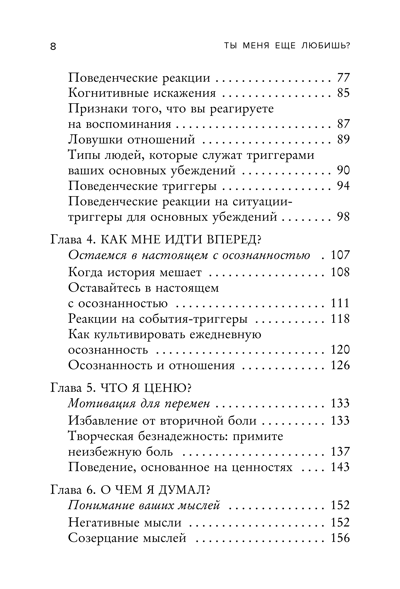 8 ТЫ МЕНЯ ЕЩЕ ЛЮБИШЬ?

Поведенческие реакции 77
Когнитивные искажения 85
Признаки того, что вы реагируете на воспоминания 87
Ловушки отношений 89
Типы людей, которые служат триггерами ваших основных убеждений 90
Поведенческие триггеры 94
Поведенческие реакции на ситуации-триггеры для основных убеждений 98

Глава 4. КАК МНЕ ИДТИ ВПЕРЕД?
Остаемся в настоящем с осознанностью 107
Когда история мешает 108
Оставайтесь в настоящем с осознанностью 111
Реакции на события-триггеры 118
Как культивировать ежедневную осознанность 120
Осознанность и отношения 126

Глава 5. ЧТО Я ЦЕНЮ?
Мотивация для перемен 133
Избавление от вторичной боли 133
Творческая безнадежность: примите неизбежную боль 137
Поведение, основанное на ценностях 143

Глава 6. О ЧЕМ Я ДУМАЛ?
Понимание ваших мыслей 152
Негативные мысли 152
Созерцание мыслей 156